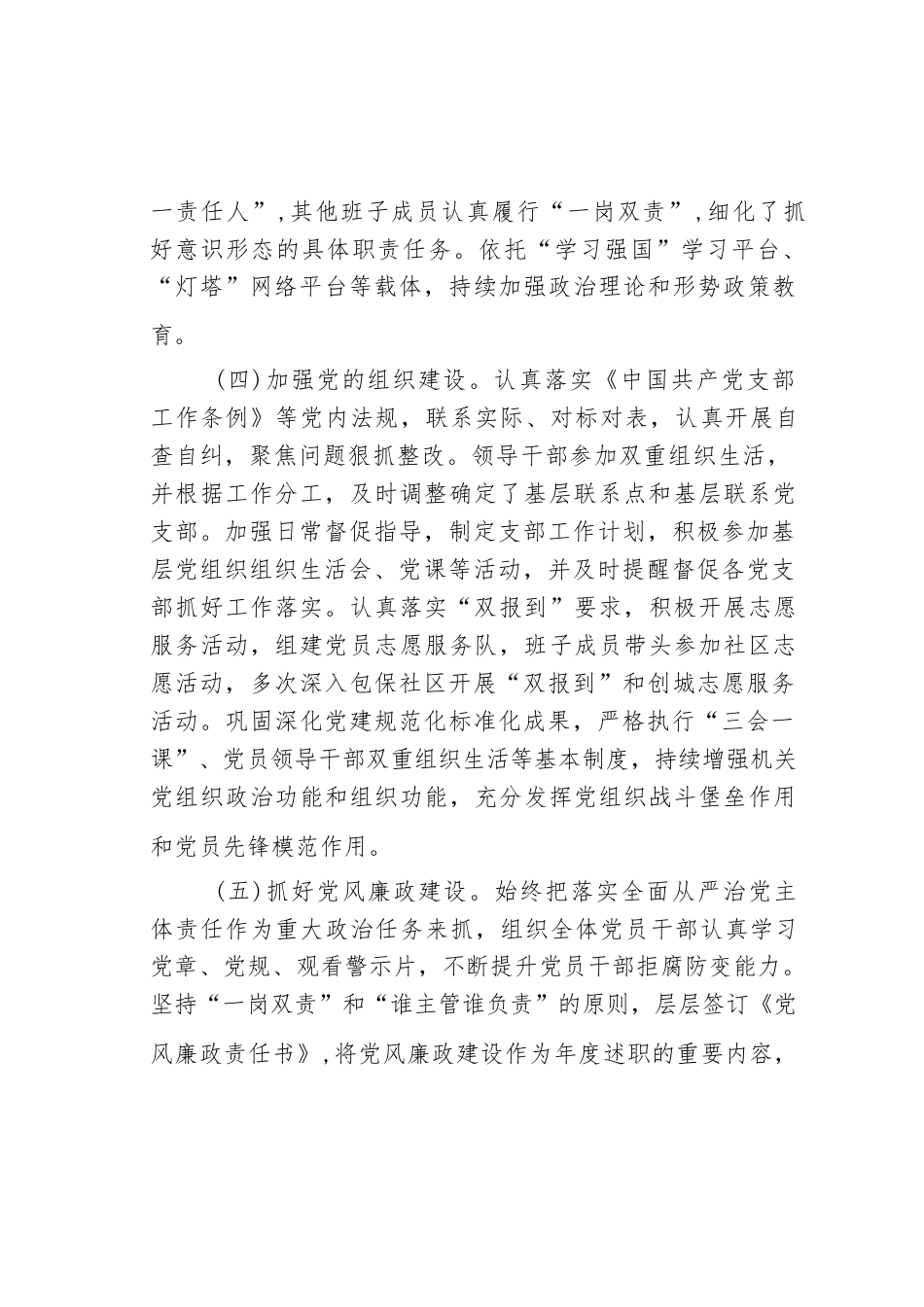 一责任人”，其他班子成员认真履行“一岗双责”，细化了抓好意识形态的具体职责任务。依托“学习强国”学习平台、“灯塔”网络平台等载体，持续加强政治理论和形势政策教育。

（四）加强党的组织建设。认真落实《中国共产党支部工作条例》等党内法规，联系实际、对标对表，认真开展自查自纠，聚焦问题狠抓整改。领导干部参加双重组织生活，并根据工作分工，及时调整确定了基层联系点和基层联系党支部。加强日常督促指导，制定支部工作计划，积极参加基层党组织组织生活会、党课等活动，并及时提醒督促各党支部抓好工作落实。认真落实“双报到”要求，积极开展志愿服务活动，组建党员志愿服务队，班子成员带头参加社区志愿活动，多次深入包保社区开展“双报到”和创城志愿服务活动。巩固深化党建规范化标准化成果，严格执行“三会一课”、党员领导干部双重组织生活等基本制度，持续增强机关党组织政治功能和组织功能，充分发挥党组织战斗堡垒作用和党员先锋模范作用。

（五）抓好党风廉政建设。始终把落实全面从严治党主体责任作为重大政治任务来抓，组织全体党员干部认真学习党章、党规、观看警示片，不断提升党员干部拒腐防变能力。坚持“一岗双责”和“谁主管谁负责”的原则，层层签订《党风廉政责任书》，将党风廉政建设作为年度述职的重要内容，